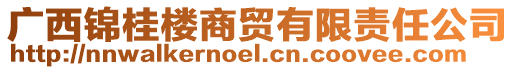 广西锦桂楼商贸有限责任公司
http://nnwalkernoel.cn.coovee.com